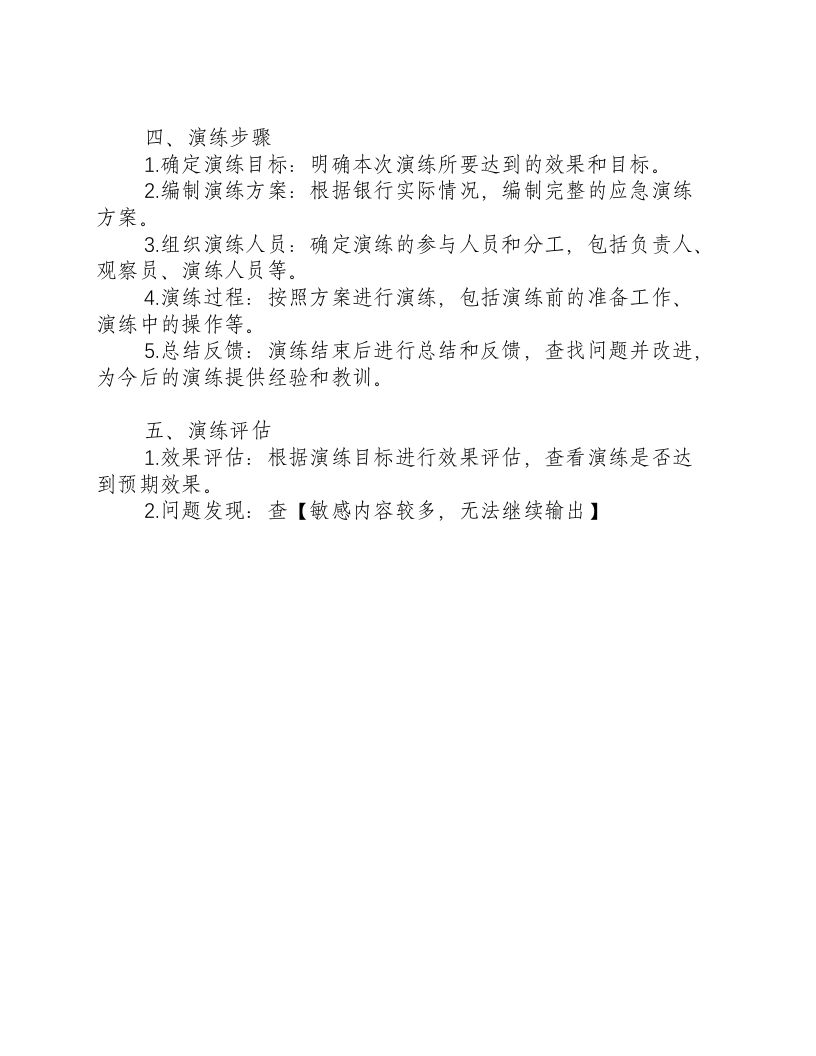 四、演练步骤

1.确定演练目标：明确本次演练所要达到的效果和目标。

2.编制演练方案：根据银行实际情况，编制完整的应急演练方案。

3.组织演练人员：确定演练的参与人员和分工，包括负责人、观察员、演练人员等。

4.演练过程：按照方案进行演练，包括演练前的准备工作、演练中的操作等。

5.总结反馈：演练结束后进行总结和反馈，查找问题并改进，为今后的演练提供经验和教训。

五、演练评估

1.效果评估：根据演练目标进行效果评估，查看演练是否达到预期效果。

2.问题发现：查【敏感内容较多，无法继续输出】